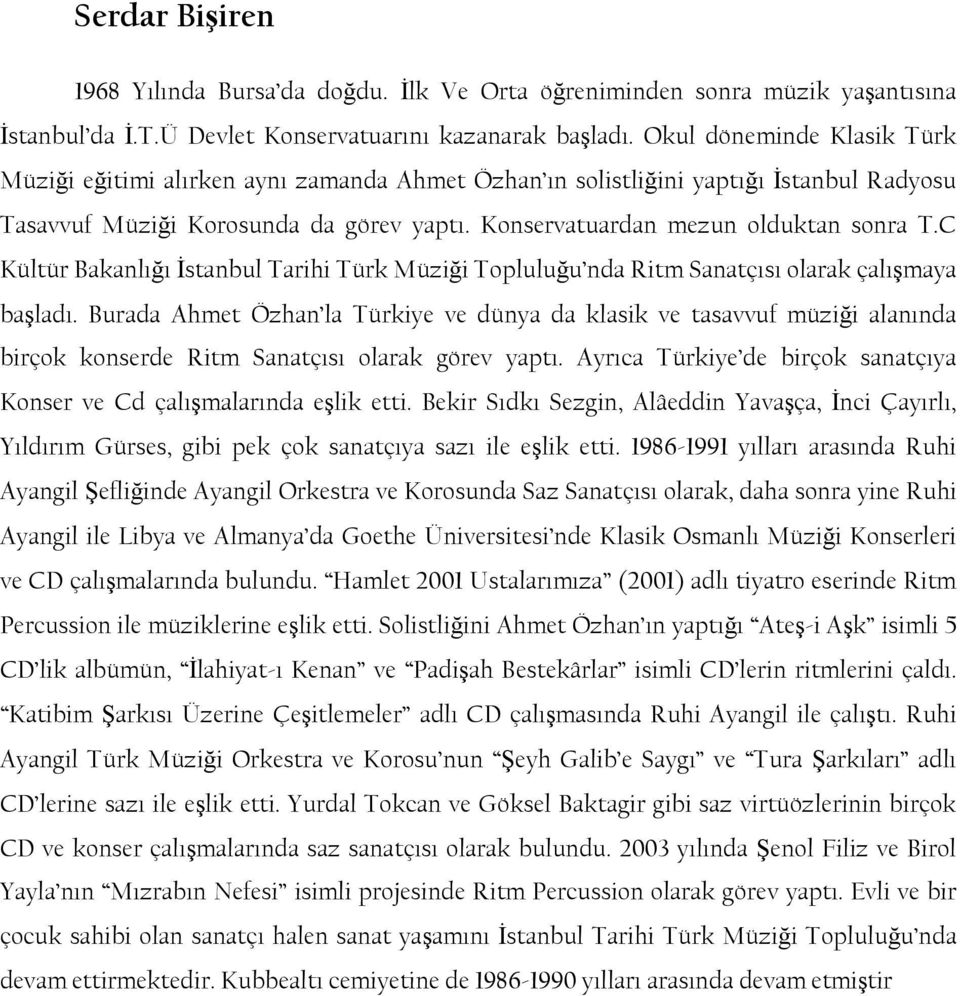 Serdar Bişiren

1968 Yılında Bursa'da doğdu. İlk Ve Orta öğreniminden sonra müzik yaşantısına İstanbul'da İ.T.Ü Devlet Konservatuarını kazanarak başladı. Okul döneminde Klasik Türk Müziği eğitimi alırken aynı zamanda Ahmet Özhan'ın solistliğini yaptığı İstanbul Radyosu Tasavvuf Müziği Korosunda da görev yaptı. Konservatuardan mezun olduktan sonra T.C Kültür Bakanlığı İstanbul Tarihi Türk Müziği Topluluğu'nda Ritm Sanatçısı olarak çalışmaya başladı. Burada Ahmet Özhan'la Türkiye ve dünya da klasik ve tasavvuf müziği alanında birçok konserde Ritm Sanatçısı olarak görev yaptı. Ayrıca Türkiye'de birçok sanatçıya Konser ve Cd çalışmalarında eşlik etti. Bekir Sıdkı Sezgin, Alâeddin Yavaşça, İnci Çayırlı, Yıldırım Gürses, gibi pek çok sanatçıya sazı ile eşlik etti. 1986-1991 yılları arasında Ruhi Ayangil Şefliğinde Ayangil Orkestra ve Korosunda Saz Sanatçısı olarak, daha sonra yine Ruhi Ayangil ile Libya ve Almanya'da Goethe Üniversitesi'nde Klasik Osmanlı Müziği Konserleri ve CD çalışmalarında bulundu. "Hamlet 2001 Ustalarımıza" (2001) adlı tiyatro eserinde Ritm Percussion ile müziklerine eşlik etti. Solistliğini Ahmet Özhan'ın yaptığı "Ateş-i Aşk" isimli 5 CD'lik albümün, "İlahiyat-ı Kenan" ve "Padişah Bestekârlar" isimli CD'lerin ritmlerini çaldı. "Katibim Şarkısı Üzerine Çeşitlemeler" adlı CD çalışmasında Ruhi Ayangil ile çalıştı. Ruhi Ayangil Türk Müziği Orkestra ve Korosu'nun "Şeyh Galib'e Saygı" ve "Tura Şarkıları" adlı CD'lerine sazı ile eşlik etti. Yurdal Tokcan ve Göksel Baktagir gibi saz virtüözlerinin birçok CD ve konser çalışmalarında saz sanatçısı olarak bulundu. 2003 yılında Şenol Filiz ve Birol Yayla'nın "Mızrabın Nefesi" isimli projesinde Ritm Percussion olarak görev yaptı. Evli ve bir çocuk sahibi olan sanatçı halen sanat yaşamını İstanbul Tarihi Türk Müziği Topluluğu'nda devam ettirmektedir. Kubbealtı cemiyetine de 1986-1990 yılları arasında devam etmiştir